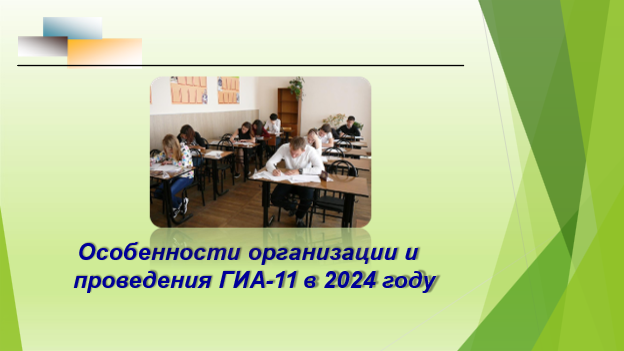 Особенности организации и проведения ГИА-11 в 2024 году